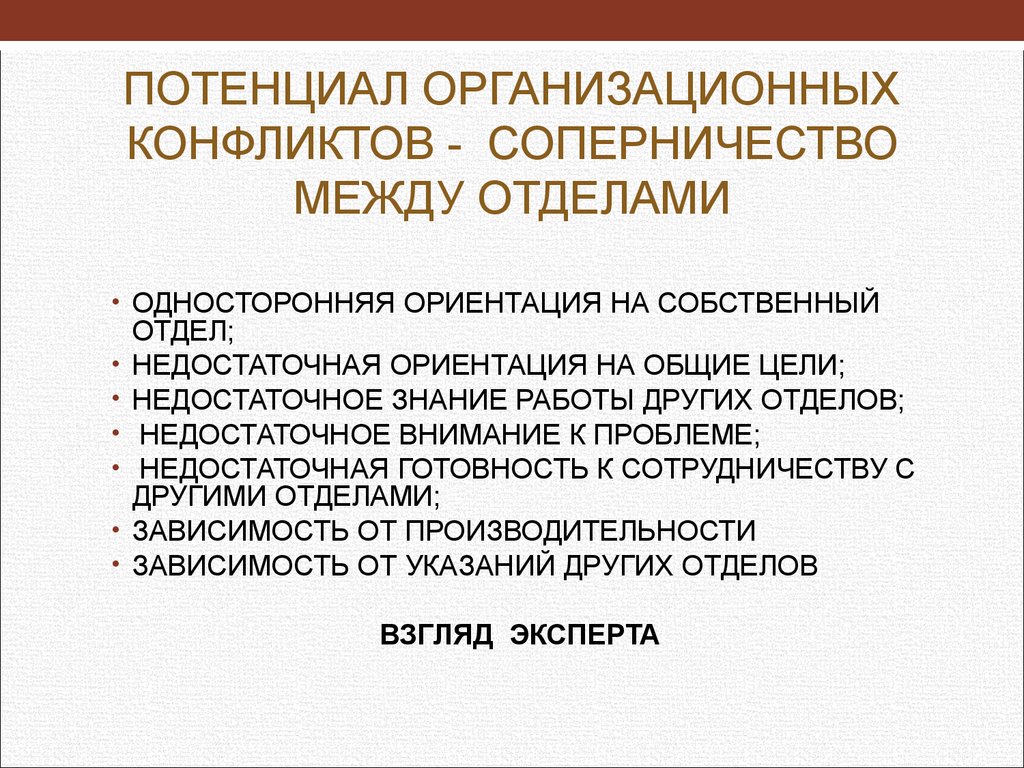 ПОТЕНЦИАЛ ОРГАНИЗАЦИОННЫХ КОНФЛИКТОВ - СОПЕРНИЧЕСТВО МЕЖДУ ОТДЕЛАМИ

• ОДНОСТОРОННЯЯ ОРИЕНТАЦИЯ НА СОБСТВЕННЫЙ ОТДЕЛ;
• НЕДОСТАТОЧНАЯ ОРИЕНТАЦИЯ НА ОБЩИЕ ЦЕЛИ;
• НЕДОСТАТОЧНОЕ ЗНАНИЕ РАБОТЫ ДРУГИХ ОТДЕЛОВ;
• НЕДОСТАТОЧНОЕ ВНИМАНИЕ К ПРОБЛЕМЕ;
• НЕДОСТАТОЧНАЯ ГОТОВНОСТЬ К СОТРУДНИЧЕСТВУ С ДРУГИМИ ОТДЕЛАМИ;
• ЗАВИСИМОСТЬ ОТ ПРОИЗВОДИТЕЛЬНОСТИ
• ЗАВИСИМОСТЬ ОТ УКАЗАНИЙ ДРУГИХ ОТДЕЛОВ

ВЗГЛЯД ЭКСПЕРТА